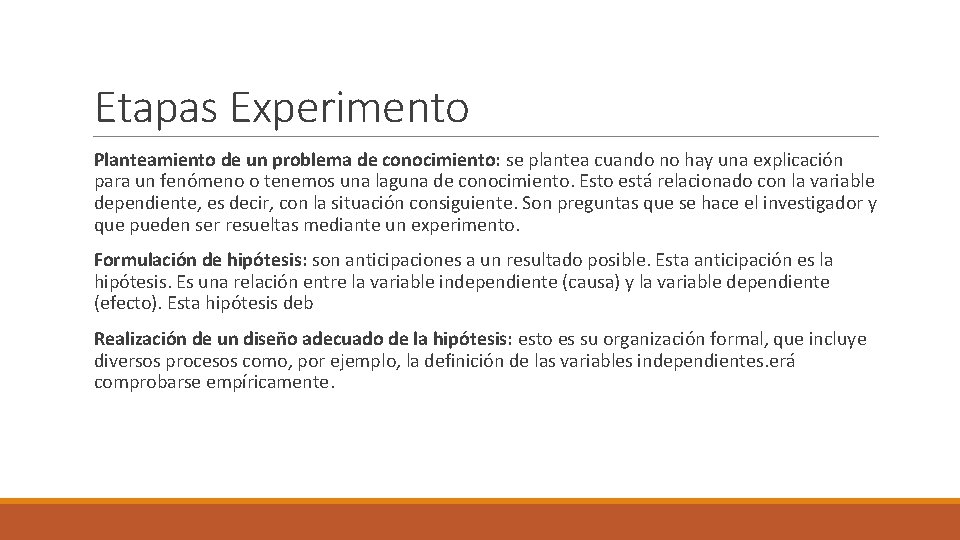 Etapas Experimento

Planteamiento de un problema de conocimiento: se plantea cuando no hay una explicación para un fenómeno o tenemos una laguna de conocimiento. Esto está relacionado con la variable dependiente, es decir, con la situación consiguiente. Son preguntas que se hace el investigador y que pueden ser resueltas mediante un experimento.

Formulación de hipótesis: son anticipaciones a un resultado posible. Esta anticipación es la hipótesis. Es una relación entre la variable independiente (causa) y la variable dependiente (efecto). Esta hipótesis deb

Realización de un diseño adecuado de la hipótesis: esto es su organización formal, que incluye diversos procesos como, por ejemplo, la definición de las variables independientes.erá comprobarse empíricamente.